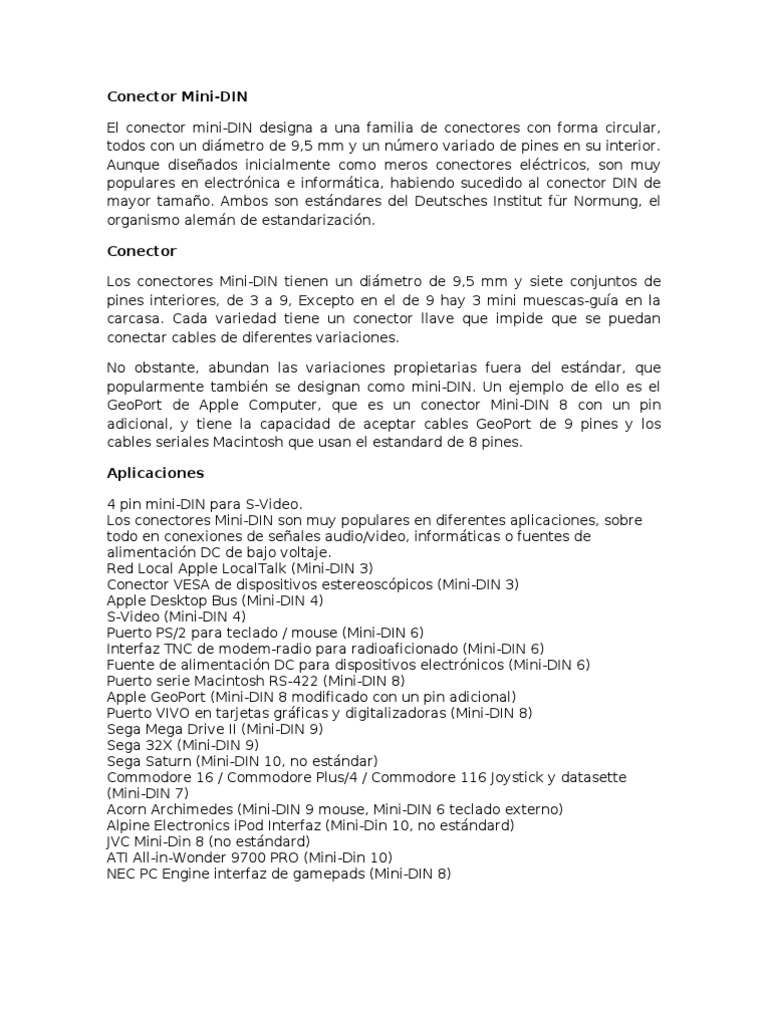 Conector Mini-DIN

El conector mini-DIN designa a una familia de conectores con forma circular, todos con un diámetro de 9,5 mm y un número variado de pines en su interior. Aunque diseñados inicialmente como meros conectores eléctricos, son muy populares en electrónica e informática, habiendo sucedido al conector DIN de mayor tamaño. Ambos son estándares del Deutsches Institut für Normung, el organismo alemán de estandarización.

Conector

Los conectores Mini-DIN tienen un diámetro de 9,5 mm y siete conjuntos de pines interiores, de 3 a 9, Excepto en el de 9 hay 3 mini muescas-guía en la carcasa. Cada variedad tiene un conector llave que impide que se puedan conectar cables de diferentes variaciones.

No obstante, abundan las variaciones propietarias fuera del estándar, que popularmente también se designan como mini-DIN. Un ejemplo de ello es el GeoPort de Apple Computer, que es un conector Mini-DIN 8 con un pin adicional, y tiene la capacidad de aceptar cables GeoPort de 9 pines y los cables seriales Macintosh que usan el estandard de 8 pines.

Aplicaciones

4 pin mini-DIN para S-Video.
Los conectores Mini-DIN son muy populares en diferentes aplicaciones, sobre todo en conexiones de señales audio/video, informáticas o fuentes de alimentación DC de bajo voltaje.
Red Local Apple LocalTalk (Mini-DIN 3)
Conector VESA de dispositivos estereoscópicos (Mini-DIN 3)
Apple Desktop Bus (Mini-DIN 4)
S-Video (Mini-DIN 4)
Puerto PS/2 para teclado / mouse (Mini-DIN 6)
Interfaz TNC de modem-radio para radioaficionado (Mini-DIN 6)
Fuente de alimentación DC para dispositivos electrónicos (Mini-DIN 6)
Puerto serie Macintosh RS-422 (Mini-DIN 8)
Apple GeoPort (Mini-DIN 8 modificado con un pin adicional)
Puerto VIVO en tarjetas gráficas y digitalizadoras (Mini-DIN 8)
Sega Mega Drive II (Mini-DIN 9)
Sega 32X (Mini-DIN 9)
Sega Saturn (Mini-DIN 10, no estándar)
Commodore 16 / Commodore Plus/4 / Commodore 116 Joystick y datasette (Mini-DIN 7)
Acorn Archimedes (Mini-DIN 9 mouse, Mini-DIN 6 teclado externo)
Alpine Electronics iPod Interfaz (Mini-Din 10, no estándard)
JVC Mini-Din 8 (no estándard)
ATI All-in-Wonder 9700 PRO (Mini-Din 10)
NEC PC Engine interfaz de gamepads (Mini-DIN 8)